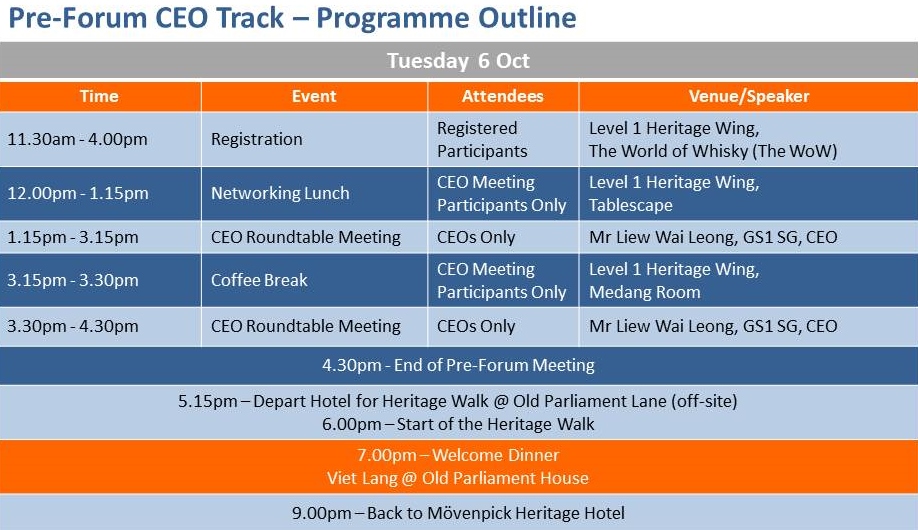 Pre-Forum CEO Track – Programme Outline

Tuesday 6 Oct

| Time | Event | Attendees | Venue/Speaker |
|---|---|---|---|
| 11.30am - 4.00pm | Registration | Registered Participants | Level 1 Heritage Wing, The World of Whisky (The WoW) |
| 12.00pm - 1.15pm | Networking Lunch | CEO Meeting Participants Only | Level 1 Heritage Wing, Tablescape |
| 1.15pm - 3.15pm | CEO Roundtable Meeting | CEOs Only | Mr Liew Wai Leong, GS1 SG, CEO |
| 3.15pm - 3.30pm | Coffee Break | CEO Meeting Participants Only | Level 1 Heritage Wing, Medang Room |
| 3.30pm - 4.30pm | CEO Roundtable Meeting | CEOs Only | Mr Liew Wai Leong, GS1 SG, CEO |

4.30pm - End of Pre-Forum Meeting

5.15pm – Depart Hotel for Heritage Walk @ Old Parliament Lane (off-site)
6.00pm – Start of the Heritage Walk

7.00pm – Welcome Dinner
Viet Lang @ Old Parliament House

9.00pm – Back to Mövenpick Heritage Hotel